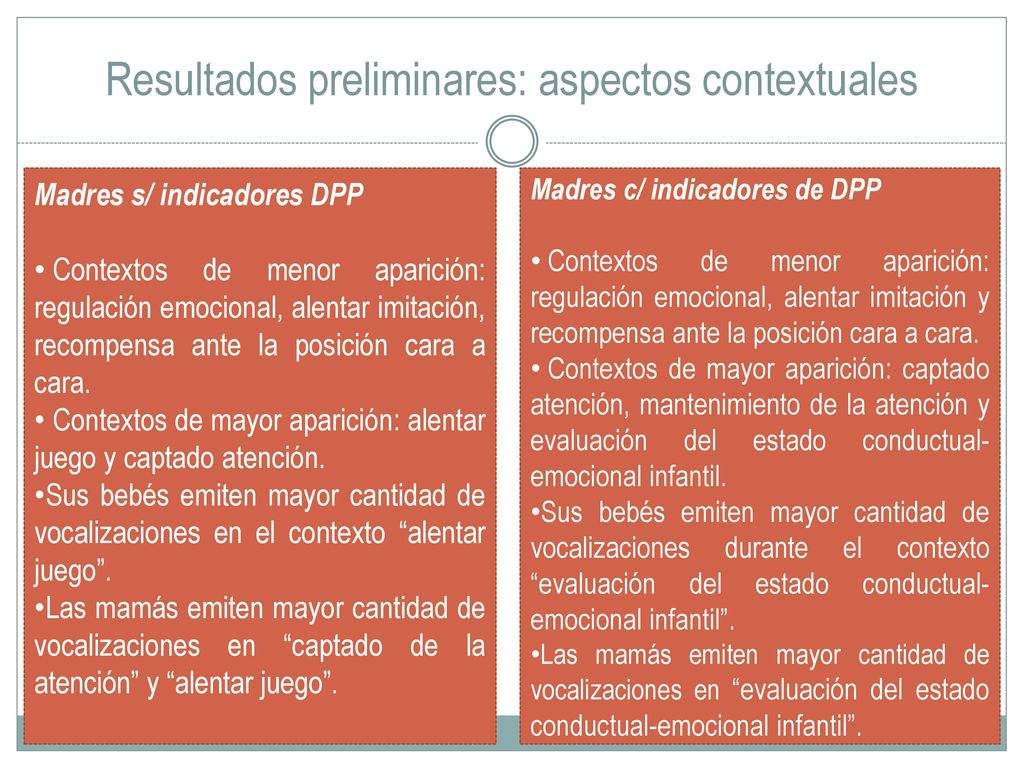 Resultados preliminares: aspectos contextuales

Madres s/ indicadores DPP

• Contextos de menor aparición: regulación emocional, alentar imitación, recompensa ante la posición cara a cara.
• Contextos de mayor aparición: alentar juego y captado atención.
•Sus bebés emiten mayor cantidad de vocalizaciones en el contexto “alentar juego”.
•Las mamás emiten mayor cantidad de vocalizaciones en “captado de la atención” y “alentar juego”.

Madres c/ indicadores de DPP

• Contextos de menor aparición: regulación emocional, alentar imitación y recompensa ante la posición cara a cara.
• Contextos de mayor aparición: captado atención, mantenimiento de la atención y evaluación del estado conductual-emocional infantil.
•Sus bebés emiten mayor cantidad de vocalizaciones durante el contexto “evaluación del estado conductual-emocional infantil”.
•Las mamás emiten mayor cantidad de vocalizaciones en “evaluación del estado conductual-emocional infantil”.